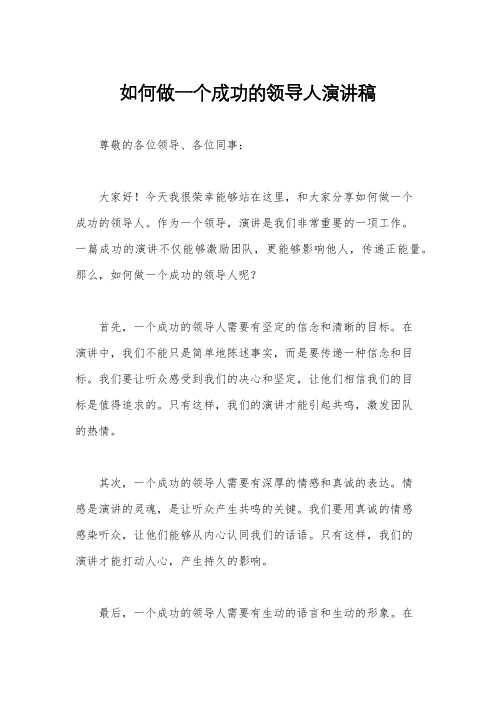 如何做一个成功的领导人演讲稿

尊敬的各位领导、各位同事：

大家好！今天我很荣幸能够站在这里，和大家分享如何做一个成功的领导人。作为一个领导，演讲是我们非常重要的一项工作。一篇成功的演讲不仅能够激励团队，更能够影响他人，传递正能量。那么，如何做一个成功的领导人呢？

首先，一个成功的领导人需要有坚定的信念和清晰的目标。在演讲中，我们不能只是简单地陈述事实，而是要传递一种信念和目标。我们要让听众感受到我们的决心和坚定，让他们相信我们的目标是值得追求的。只有这样，我们的演讲才能引起共鸣，激发团队的热情。

其次，一个成功的领导人需要有深厚的情感和真诚的表达。情感是演讲的灵魂，是让听众产生共鸣的关键。我们要用真诚的情感感染听众，让他们能够从内心认同我们的话语。只有这样，我们的演讲才能打动人心，产生持久的影响。

最后，一个成功的领导人需要有生动的语言和生动的形象。在